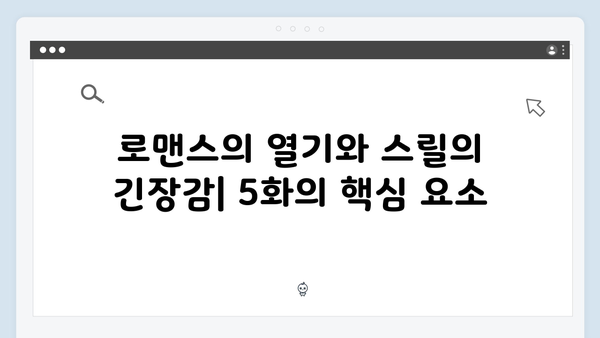 로맨스의 열기와 스릴의 긴장감| 5화의 핵심 요소